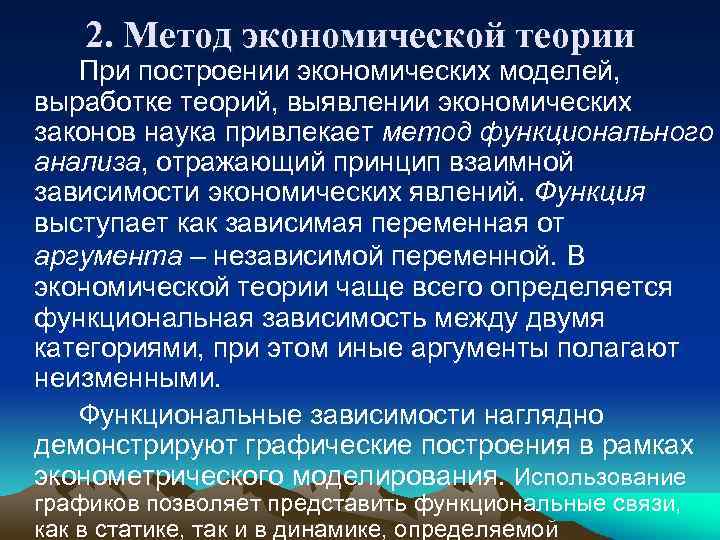 2. Метод экономической теории

При построении экономических моделей, выработке теорий, выявлении экономических законов наука привлекает метод функционального анализа, отражающий принцип взаимной зависимости экономических явлений. Функция выступает как зависимая переменная от аргумента – независимой переменной. В экономической теории чаще всего определяется функциональная зависимость между двумя категориями, при этом иные аргументы полагают неизменными.

Функциональные зависимости наглядно демонстрируют графические построения в рамках эконометрического моделирования. Использование графиков позволяет представить функциональные связи, как в статике, так и в динамике, определяемой